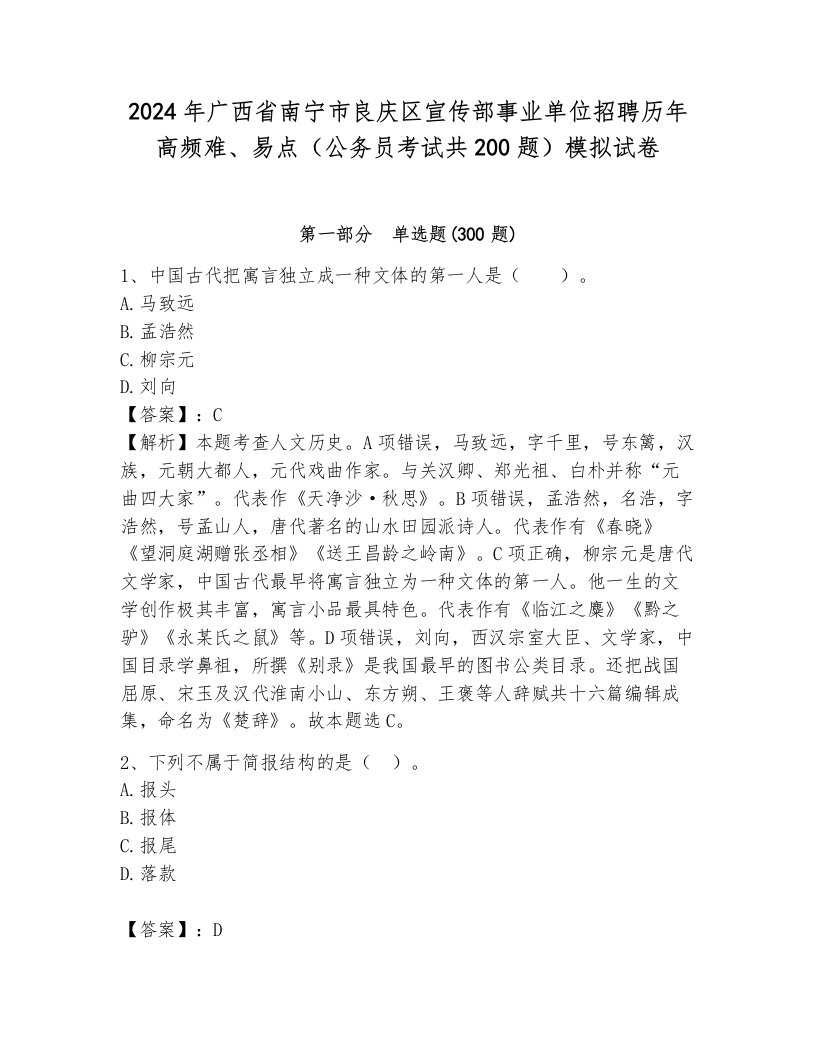 2024年广西省南宁市良庆区宣传部事业单位招聘历年高频难、易点（公务员考试共200题）模拟试卷

第一部分　单选题(300题)

1、中国古代把寓言独立成一种文体的第一人是（　　）。
A.马致远
B.孟浩然
C.柳宗元
D.刘向
【答案】：C
【解析】本题考查人文历史。A项错误，马致远，字千里，号东篱，汉族，元朝大都人，元代戏曲作家。与关汉卿、郑光祖、白朴并称“元曲四大家”。代表作《天净沙·秋思》。B项错误，孟浩然，名浩，字浩然，号孟山人，唐代著名的山水田园派诗人。代表作有《春晓》《望洞庭湖赠张丞相》《送王昌龄之岭南》。C项正确，柳宗元是唐代文学家，中国古代最早将寓言独立为一种文体的第一人。他一生的文学创作极其丰富，寓言小品最具特色。代表作有《临江之麋》《黔之驴》《永某氏之鼠》等。D项错误，刘向，西汉宗室大臣、文学家，中国目录学鼻祖，所撰《别录》是我国最早的图书公类目录。还把战国屈原、宋玉及汉代淮南小山、东方朔、王褒等人辞赋共十六篇编辑成集，命名为《楚辞》。故本题选C。

2、下列不属于简报结构的是（　）。
A.报头
B.报体
C.报尾
D.落款

【答案】：D